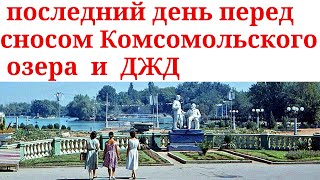 последний день перед сносом Комсомольского озера и ДЖД